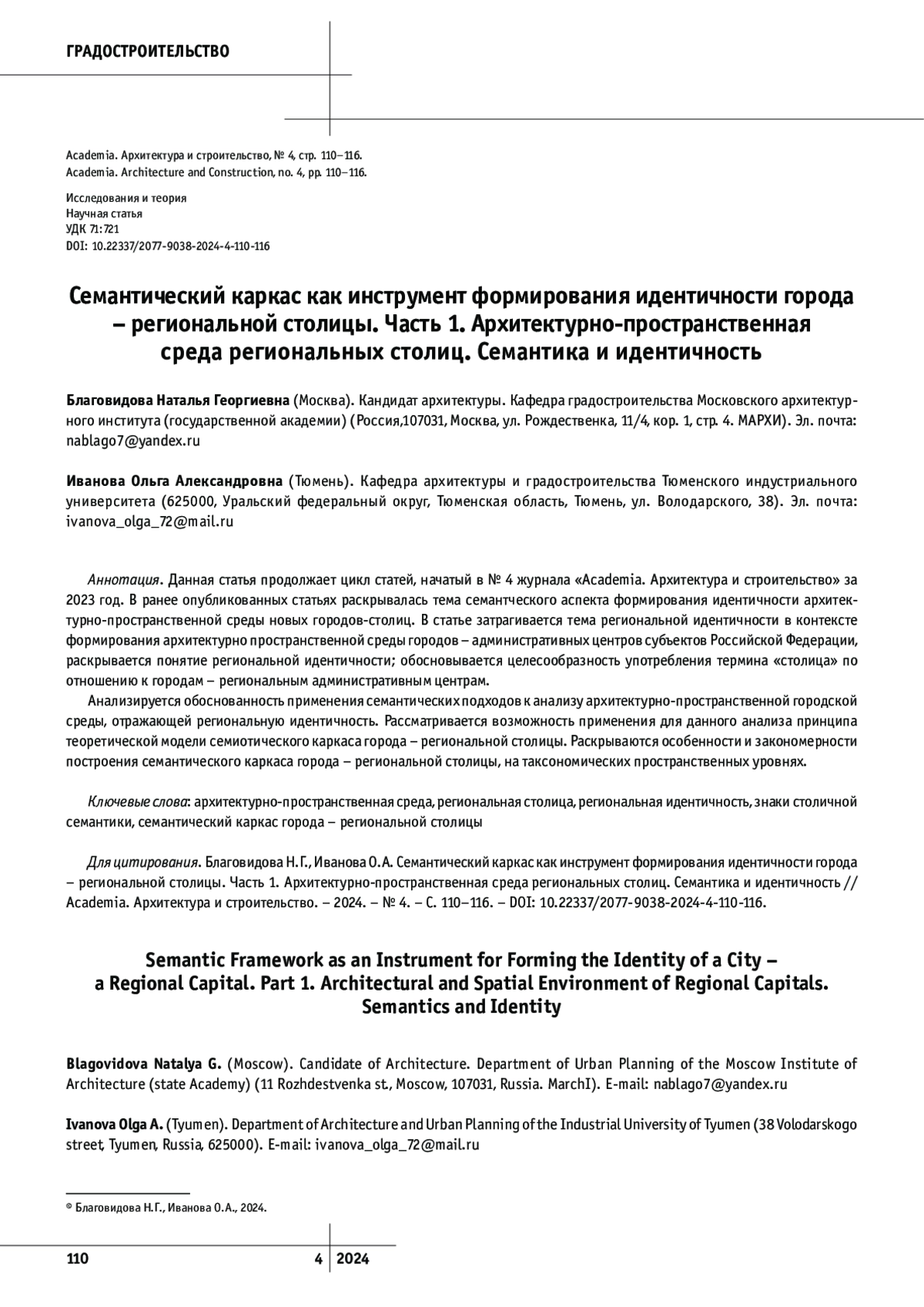 ГРАДОСТРОИТЕЛЬСТВО

Academia. Архитектура и строительство, № 4, стр. 110–116.
Academia. Architecture and Construction, no. 4, pp. 110–116.

Исследования и теория
Научная статья
УДК 71:721
DOI: 10.22337/2077-9038-2024-4-110-116

Семантический каркас как инструмент формирования идентичности города – региональной столицы. Часть 1. Архитектурно-пространственная среда региональных столиц. Семантика и идентичность

Благовидова Наталья Георгиевна (Москва). Кандидат архитектуры. Кафедра градостроительства Московского архитектурного института (государственной академии) (Россия,107031, Москва, ул. Рождественка, 11/4, кор. 1, стр. 4. МАРХИ). Эл. почта: nablago7@yandex.ru

Иванова Ольга Александровна (Тюмень). Кафедра архитектуры и градостроительства Тюменского индустриального университета (625000, Уральский федеральный округ, Тюменская область, Тюмень, ул. Володарского, 38). Эл. почта: ivanova_olga_72@mail.ru

Аннотация. Данная статья продолжает цикл статей, начатый в № 4 журнала «Academia. Архитектура и строительство» за 2023 год. В ранее опубликованных статьях раскрывалась тема семантческого аспекта формирования идентичности архитектурно-пространственной среды новых городов-столиц. В статье затрагивается тема региональной идентичности в контексте формирования архитектурно пространственной среды городов – административных центров субъектов Российской Федерации, раскрывается понятие региональной идентичности; обосновывается целесообразность употребления термина «столица» по отношению к городам – региональным административным центрам.

Анализируется обоснованность применения семантических подходов к анализу архитектурно-пространственной городской среды, отражающей региональную идентичность. Рассматривается возможность применения для данного анализа принципа теоретической модели семиотического каркаса города – региональной столицы. Раскрываются особенности и закономерности построения семантического каркаса города – региональной столицы, на таксономических пространственных уровнях.

Ключевые слова: архитектурно-пространственная среда, региональная столица, региональная идентичность, знаки столичной семантики, семантический каркас города – региональной столицы

Для цитирования. Благовидова Н.Г., Иванова О.А. Семантический каркас как инструмент формирования идентичности города – региональной столицы. Часть 1. Архитектурно-пространственная среда региональных столиц. Семантика и идентичность // Academia. Архитектура и строительство. – 2024. – № 4. – С. 110–116. – DOI: 10.22337/2077-9038-2024-4-110-116.

Semantic Framework as an Instrument for Forming the Identity of a City – a Regional Capital. Part 1. Architectural and Spatial Environment of Regional Capitals. Semantics and Identity

Blagovidova Natalya G. (Moscow). Candidate of Architecture. Department of Urban Planning of the Moscow Institute of Architecture (state Academy) (11 Rozhdestvenka st., Moscow, 107031, Russia. MarchI). E-mail: nablago7@yandex.ru

Ivanova Olga A. (Tyumen). Department of Architecture and Urban Planning of the Industrial University of Tyumen (38 Volodarskogo street, Tyumen, Russia, 625000). E-mail: ivanova_olga_72@mail.ru

© Благовидова Н.Г., Иванова О.А., 2024.

110 4 2024